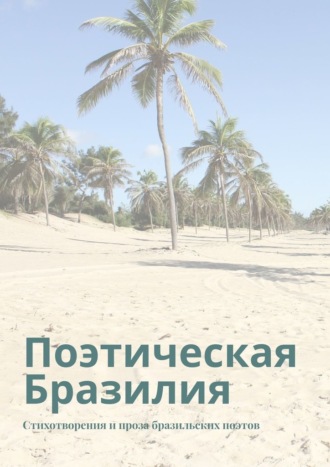 Поэтическая Бразилия

Стихотворения и проза бразильских поэтов